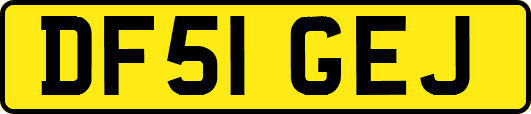 DF51 GEJ